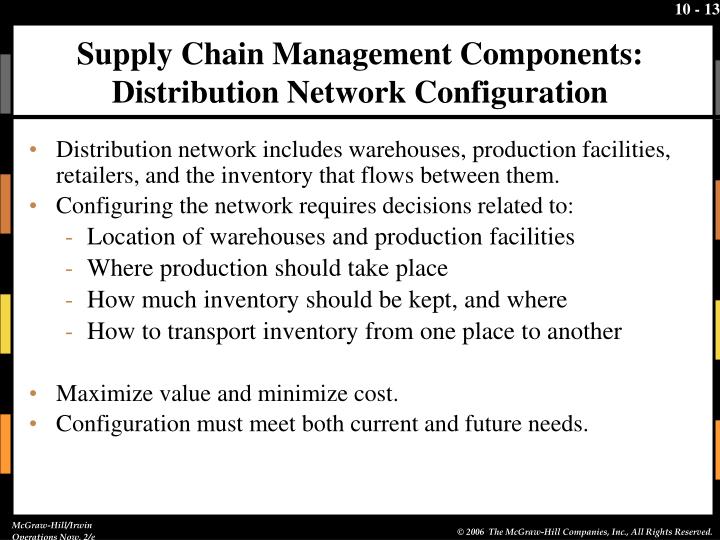 10 - 13

Supply Chain Management Components: Distribution Network Configuration

• Distribution network includes warehouses, production facilities, retailers, and the inventory that flows between them.
• Configuring the network requires decisions related to:
- Location of warehouses and production facilities
- Where production should take place
- How much inventory should be kept, and where
- How to transport inventory from one place to another

• Maximize value and minimize cost.
• Configuration must meet both current and future needs.

McGraw-Hill/Irwin
Operations Now, 2/e

© 2006 The McGraw-Hill Companies, Inc., All Rights Reserved.